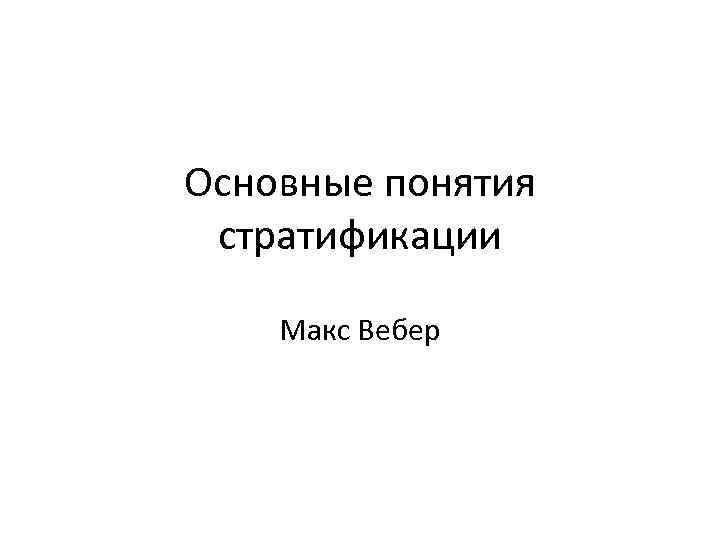 Основные понятия стратификации

Макс Вебер